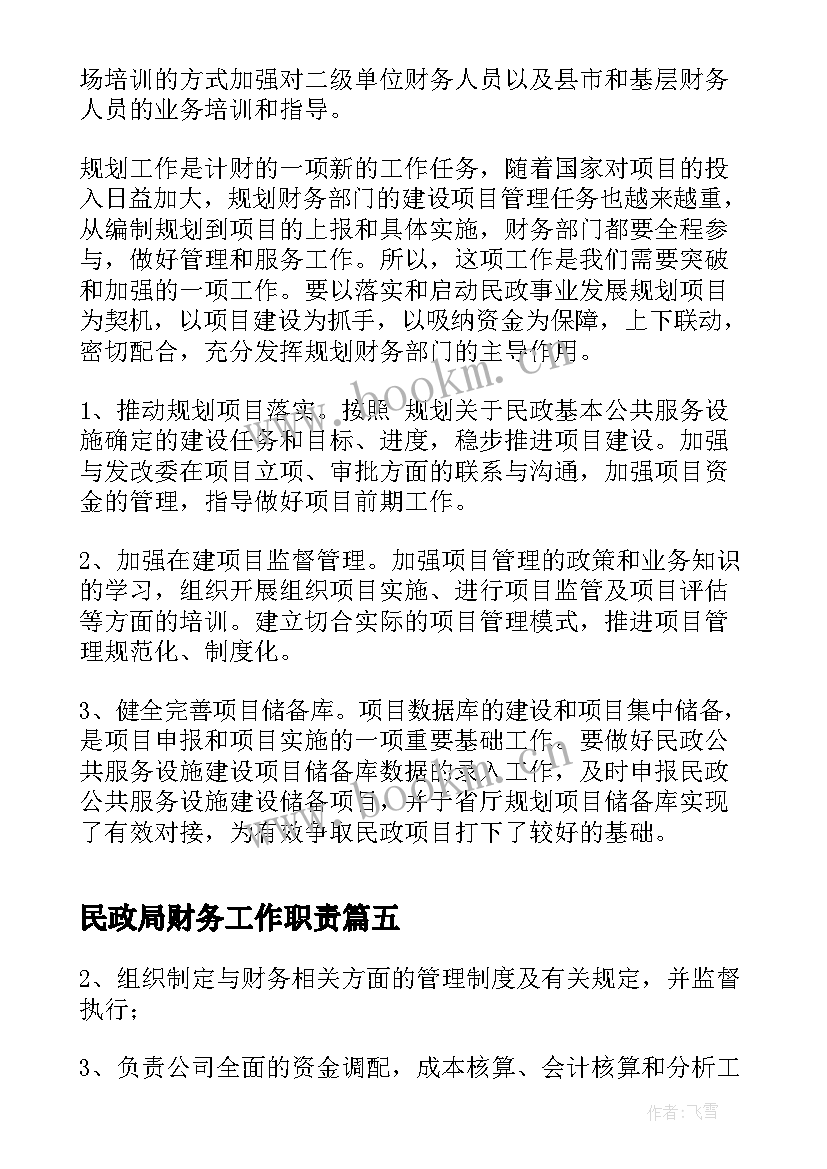 场培训的方式加强对二级单位财务人员以及县市和基层财务人员的业务培训和指导。

规划工作是计财的一项新的工作任务，随着国家对项目的投入日益加大，规划财务部门的建设项目管理任务也越来越重，从编制规划到项目的上报和具体实施，财务部门都要全程参与，做好管理和服务工作。所以，这项工作是我们需要突破和加强的一项工作。要以落实和启动民政事业发展规划项目为契机，以项目建设为抓手，以吸纳资金为保障，上下联动，密切配合，充分发挥规划财务部门的主导作用。

1、推动规划项目落实。按照 规划关于民政基本公共服务设施确定的建设任务和目标、进度，稳步推进项目建设。加强与发改委在项目立项、审批方面的联系与沟通，加强项目资金的管理，指导做好项目前期工作。

2、加强在建项目监督管理。加强项目管理的政策和业务知识的学习，组织开展组织项目实施、进行项目监管及项目评估等方面的培训。建立切合实际的项目管理模式，推进项目管理规范化、制度化。

3、健全完善项目储备库。项目数据库的建设和项目集中储备，是项目申报和项目实施的一项重要基础工作。要做好民政公共服务设施建设项目储备库数据的录入工作，及时申报民政公共服务设施建设储备项目，并于省厅规划项目储备库实现了有效对接，为有效争取民政项目打下了较好的基础。

民政局财务工作职责篇五

2、组织制定与财务相关方面的管理制度及有关规定，并监督执行；

3、负责公司全面的资金调配，成本核算、会计核算和分析工

www.bookm.cn

作者：飞雪